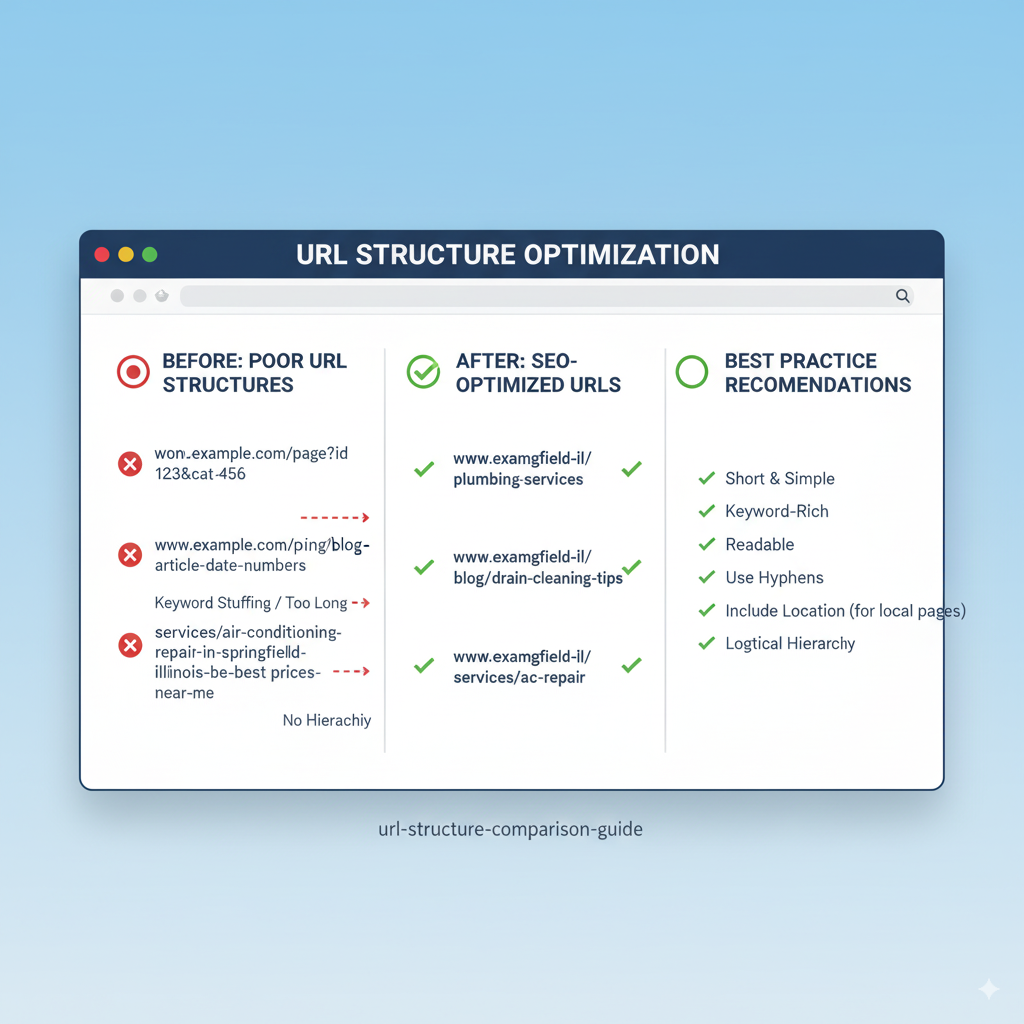 URL STRUCTURE OPTIMIZATION

BEFORE: POOR URL STRUCTURES

won.example.com/page?id 123&cat-456

www.example.com/ping/blog-article-date-numbers

Keyword Stuffing / Too Long

services/air-conditioning-repair-in-springfielld-illinois-be-best prices-near-me

No Hierachiy

AFTER: SEO-OPTIMIZED URLS

www.examgfield-il/ plumbing-services

www.examgfield-il/ blog/drain-cleaning-tips

www.examgfield-il/ services/ac-repair

BEST PRACTICE RECOMENDATIONS

Short & Simple
Keyword-Rich
Readable
Use Hyphens
Include Location (for local pages)
Logtical Hierarchy

url-structure-comparison-guide